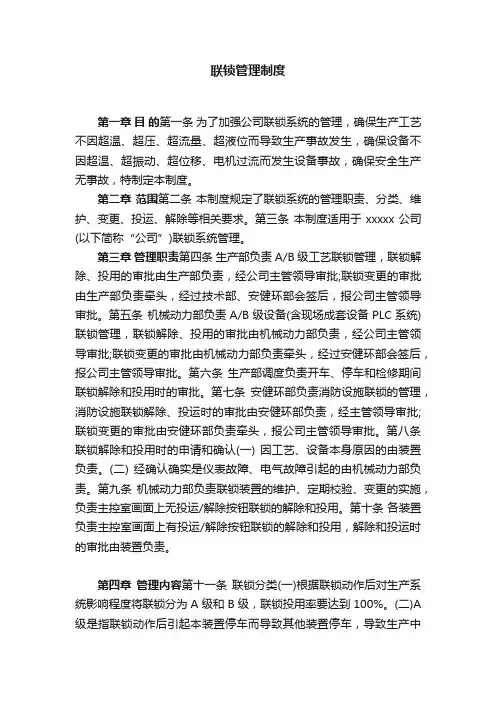 联锁管理制度

第一章 目 的第一条 为了加强公司联锁系统的管理，确保生产工艺不因超温、超压、超流量、超液位而导致生产事故发生，确保设备不因超温、超振动、超位移、电机过流而发生设备事故，确保安全生产无事故，特制定本制度。

第二章 范围第二条 本制度规定了联锁系统的管理职责、分类、维护、变更、投运、解除等相关要求。第三条 本制度适用于 xxxxx 公司(以下简称“公司”)联锁系统管理。

第三章 管理职责第四条 生产部负责 A/B 级工艺联锁管理，联锁解除、投用的审批由生产部负责，经公司主管领导审批;联锁变更的审批由生产部负责牵头，经过技术部、安健环部会签后，报公司主管领导审批。第五条 机械动力部负责 A/B 级设备(含现场成套设备 PLC 系统)联锁管理，联锁解除、投用的审批由机械动力部负责，经公司主管领导审批;联锁变更的审批由机械动力部负责牵头，经过安健环部会签后，报公司主管领导审批。第六条 生产部调度负责开车、停车和检修期间联锁解除和投用时的审批。第七条 安健环部负责消防设施联锁的管理，消防设施联锁解除、投运时的审批由安健环部负责，经主管领导审批;联锁变更的审批由安健环部负责牵头，报公司主管领导审批。第八条 联锁解除和投用时的申请和确认(一) 因工艺、设备本身原因的由装置负责。(二) 经确认确实是仪表故障、电气故障引起的由机械动力部负责。第九条 机械动力部负责联锁装置的维护、定期校验、变更的实施，负责主控室画面上无投运/解除按钮联锁的解除和投用。第十条 各装置负责主控室画面上有投运/解除按钮联锁的解除和投用，解除和投运时的审批由装置负责。

第四章 管理内容第十一条 联锁分类(一)根据联锁动作后对生产系统影响程度将联锁分为 A 级和 B 级，联锁投用率要达到 100%。(二)A 级是指联锁动作后引起本装置停车而导致其他装置停车，导致生产中